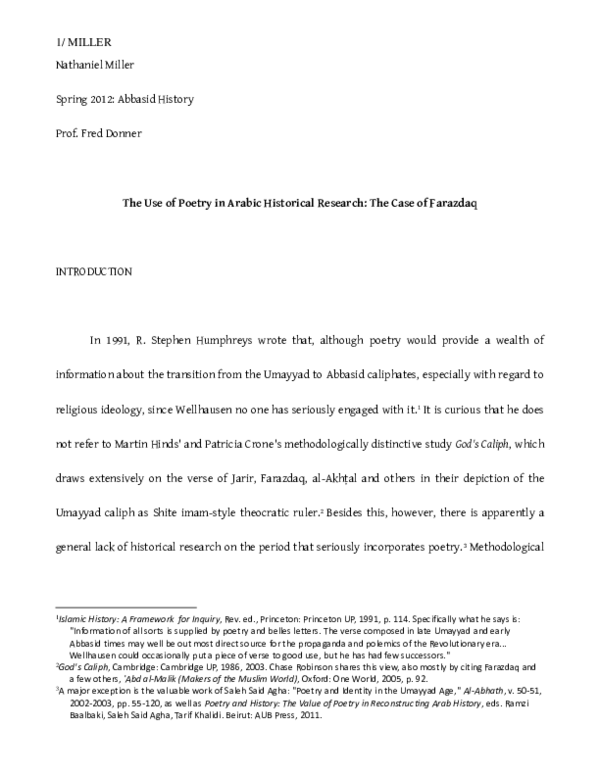 1/ MILLER

Nathaniel Miller

Spring 2012: Abbasid History

Prof. Fred Donner

The Use of Poetry in Arabic Historical Research: The Case of Farazdaq

INTRODUCTION

In 1991, R. Stephen Humphreys wrote that, although poetry would provide a wealth of information about the transition from the Umayyad to Abbasid caliphates, especially with regard to religious ideology, since Wellhausen no one has seriously engaged with it.$^{1}$ It is curious that he does not refer to Martin Hinds' and Patricia Crone's methodologically distinctive study God's Caliph, which draws extensively on the verse of Jarir, Farazdaq, al-Akhṭal and others in their depiction of the Umayyad caliph as Shite imam-style theocratic ruler.$^{2}$ Besides this, however, there is apparently a general lack of historical research on the period that seriously incorporates poetry.$^{3}$ Methodological

$^{1}$Islamic History: A Framework for Inquiry, Rev. ed., Princeton: Princeton UP, 1991, p. 114. Specifically what he says is: "Information of all sorts is supplied by poetry and belles letters. The verse composed in late Umayyad and early Abbasid times may well be out most direct source for the propaganda and polemics of the Revolutionary era... Wellhausen could occasionally put a piece of verse to good use, but he has had few successors."

$^{2}$God's Caliph, Cambridge: Cambridge UP, 1986, 2003. Chase Robinson shares this view, also mostly by citing Farazdaq and a few others, 'Abd al-Malik (Makers of the Muslim World), Oxford: One World, 2005, p. 92.

$^{3}$A major exception is the valuable work of Saleh Said Agha: "Poetry and Identity in the Umayyad Age," Al-Abhath, v. 50-51, 2002-2003, pp. 55-120, as well as Poetry and History: The Value of Poetry in Reconstructing Arab History, eds. Ramzi Baalbaki, Saleh Said Agha, Tarif Khalidi. Beirut: AUB Press, 2011.